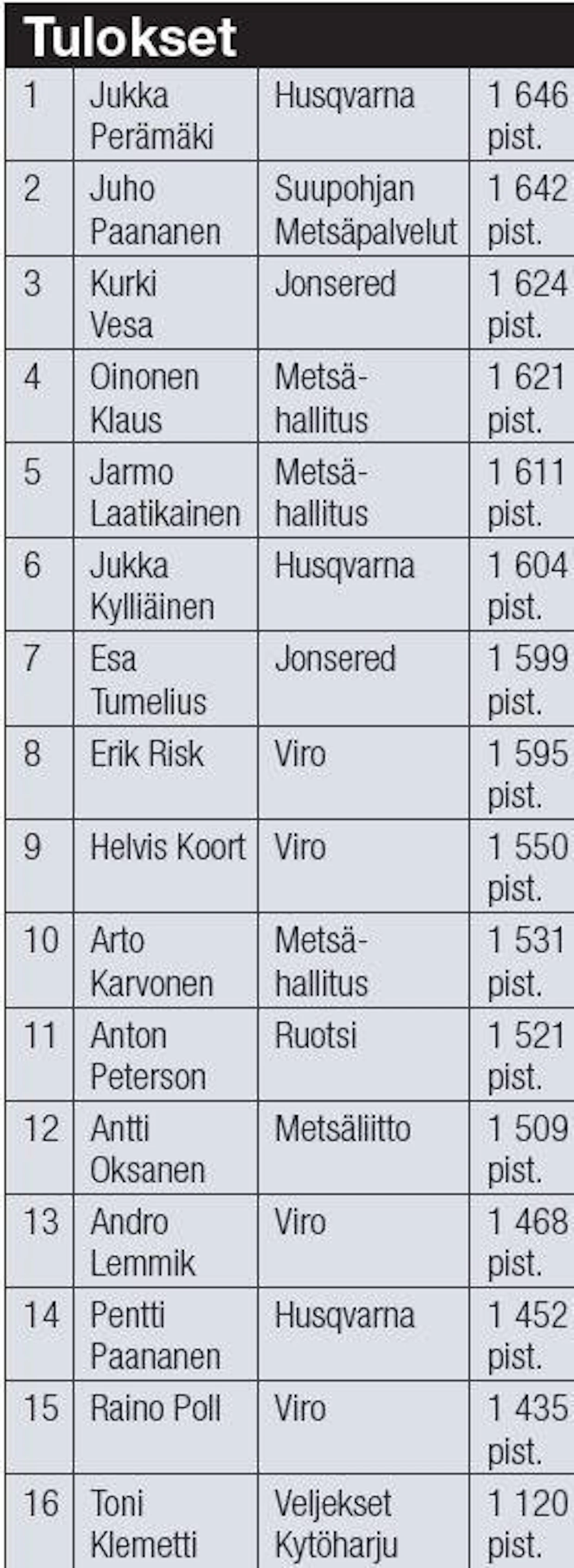 Tulokset

| 1 | Jukka Perämäki | Husqvarna | 1 646 pist. |
|---|---|---|---|
| 2 | Juho Paananen | Suupohjan Metsäpalvelut | 1 642 pist. |
| 3 | Kurki Vesa | Jonsered | 1 624 pist. |
| 4 | Oinonen Klaus | Metsähallitus | 1 621 pist. |
| 5 | Jarmo Laatikainen | Metsähallitus | 1 611 pist. |
| 6 | Jukka Kylliäinen | Husqvarna | 1 604 pist. |
| 7 | Esa Tumelius | Jonsered | 1 599 pist. |
| 8 | Erik Risk | Viro | 1 595 pist. |
| 9 | Helvis Koort | Viro | 1 550 pist. |
| 10 | Arto Karvonen | Metsähallitus | 1 531 pist. |
| 11 | Anton Peterson | Ruotsi | 1 521 pist. |
| 12 | Antti Oksanen | Metsäliitto | 1 509 pist. |
| 13 | Andro Lemmik | Viro | 1 468 pist. |
| 14 | Pentti Paananen | Husqvarna | 1 452 pist. |
| 15 | Raino Poll | Viro | 1 435 pist. |
| 16 | Toni Klemetti | Veljekset Kytöharju | 1 120 pist. |